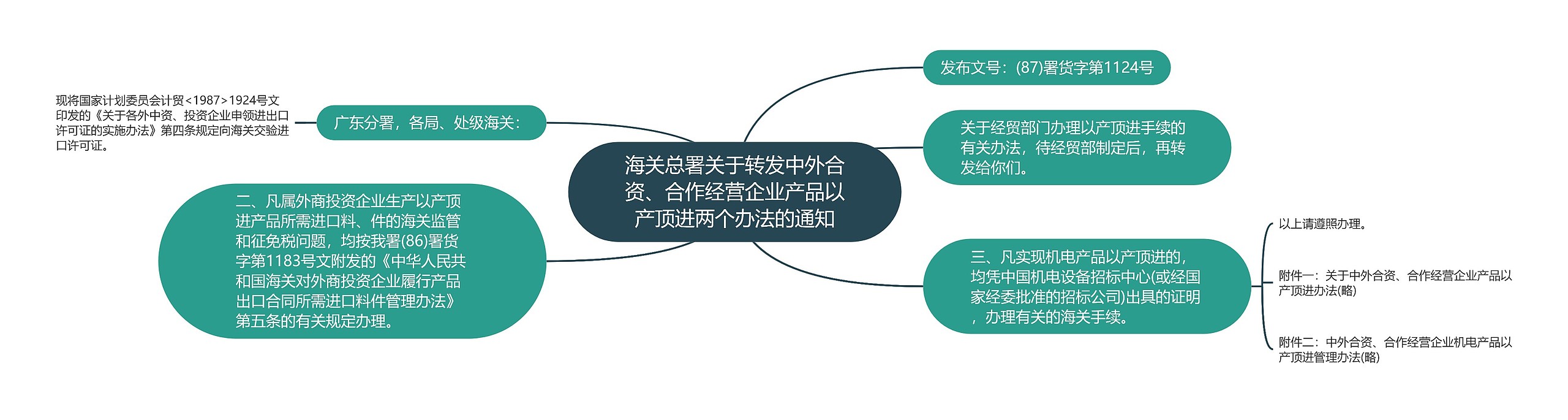 海关总署关于转发中外合资、合作经营企业产品以产顶进两个办法的通知

发布文号：(87)署货字第1124号

关于经贸部门办理以产顶进手续的有关办法，待经贸部制定后，再转发给你们。

三、凡实现机电产品以产顶进的，均凭中国机电设备招标中心(或经国家经委批准的招标公司)出具的证明，办理有关的海关手续。

以上请遵照办理。

附件一：关于中外合资、合作经营企业产品以产顶进办法(略)

附件二：中外合资、合作经营企业机电产品以产顶进管理办法(略)

广东分署，各局、处级海关：

现将国家计划委员会计贸<1987>1924号文印发的《关于各外中资、投资企业申领进出口许可证的实施办法》第四条规定向海关交验进口许可证。

二、凡属外商投资企业生产以产顶进产品所需进口料、件的海关监管和征免税问题，均按我署(86)署货字第1183号文附发的《中华人民共和国海关对外商投资企业履行产品出口合同所需进口料件管理办法》第五条的有关规定办理。